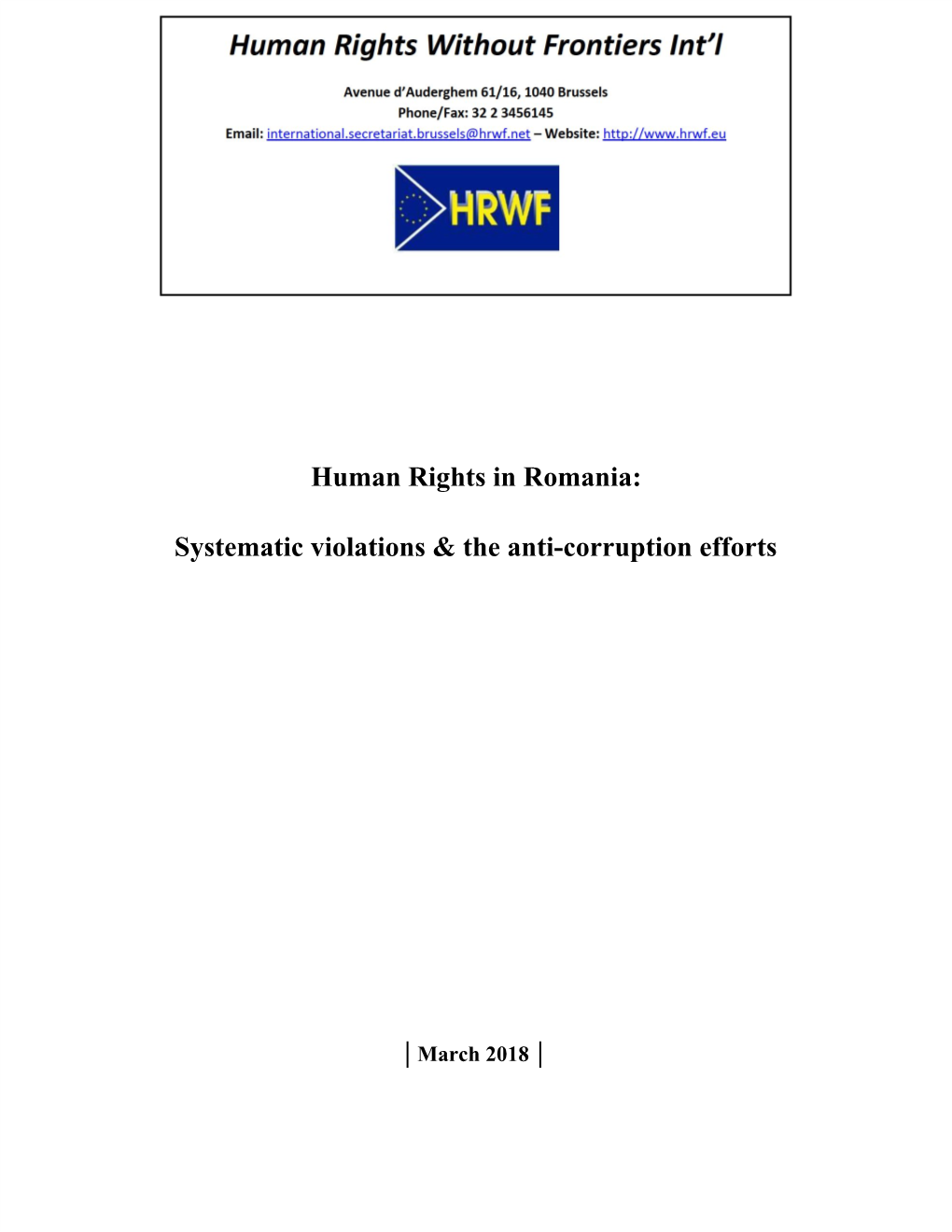 Human Rights Without Frontiers Int'l

Avenue d'Auderghem 61/16, 1040 Brussels
Phone/Fax: 32 2 3456145
Email: international.secretariat.brussels@hrwf.net – Website: http://www.hrwf.eu

HRWF

Human Rights in Romania:

Systematic violations & the anti-corruption efforts

│ March 2018 │